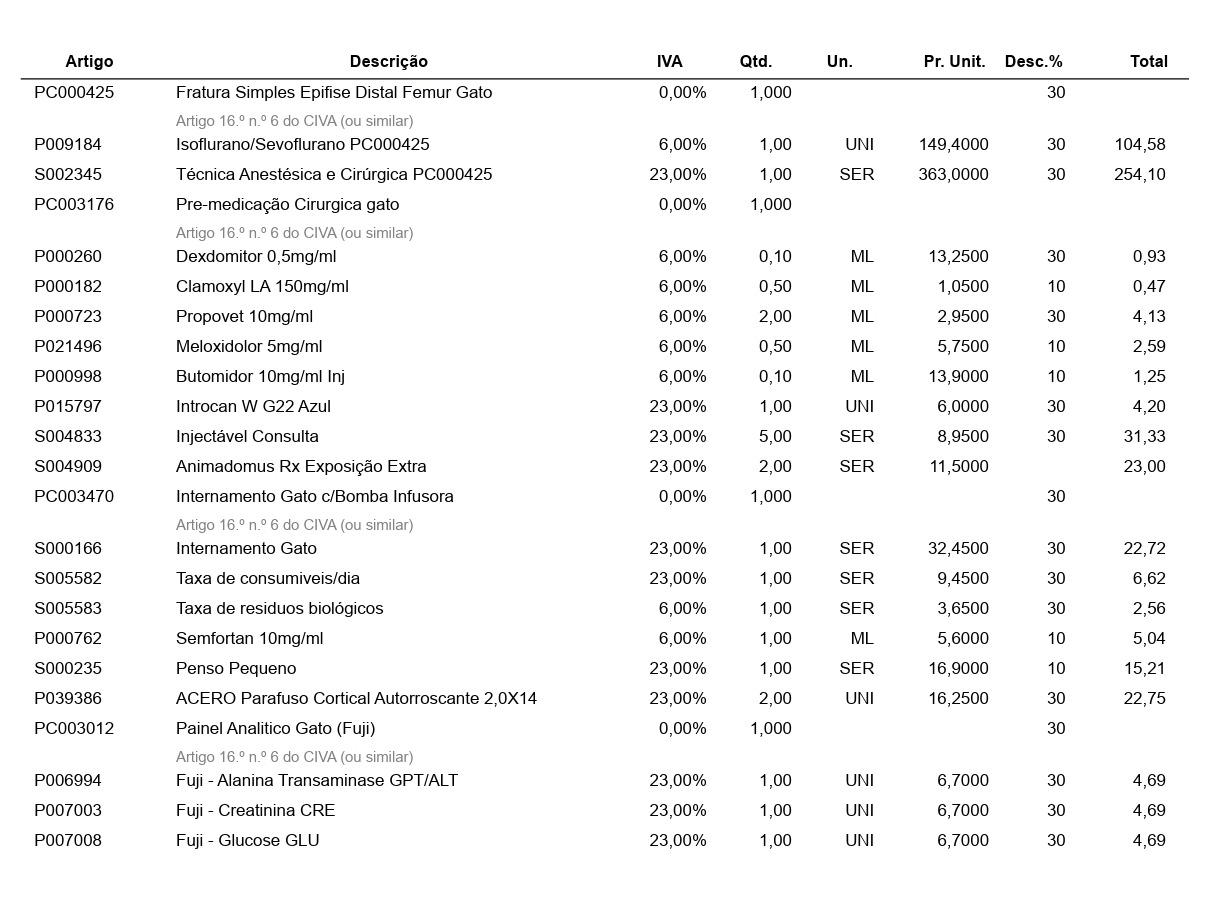 | Artigo | Descrição | IVA | Qtd. | Un. | Pr. Unit. | Desc.% | Total |
|---|---|---|---|---|---|---|---|
| PC000425 | Fratura Simples Epifise Distal Femur Gato | 0,00% | 1,000 | | | 30 | |
| | Artigo 16.º n.º 6 do CIVA (ou similar) | | | | | | |
| P009184 | Isoflurano/Sevoflurano PC000425 | 6,00% | 1,00 | UNI | 149,4000 | 30 | 104,58 |
| S002345 | Técnica Anestésica e Cirúrgica PC000425 | 23,00% | 1,00 | SER | 363,0000 | 30 | 254,10 |
| PC003176 | Pre-medicação Cirurgica gato | 0,00% | 1,000 | | | | |
| | Artigo 16.º n.º 6 do CIVA (ou similar) | | | | | | |
| P000260 | Dexdomitor 0,5mg/ml | 6,00% | 0,10 | ML | 13,2500 | 30 | 0,93 |
| P000182 | Clamoxyl LA 150mg/ml | 6,00% | 0,50 | ML | 1,0500 | 10 | 0,47 |
| P000723 | Propovet 10mg/ml | 6,00% | 2,00 | ML | 2,9500 | 30 | 4,13 |
| P021496 | Meloxidolor 5mg/ml | 6,00% | 0,50 | ML | 5,7500 | 10 | 2,59 |
| P000998 | Butomidor 10mg/ml Inj | 6,00% | 0,10 | ML | 13,9000 | 10 | 1,25 |
| P015797 | Introcan W G22 Azul | 23,00% | 1,00 | UNI | 6,0000 | 30 | 4,20 |
| S004833 | Injectável Consulta | 23,00% | 5,00 | SER | 8,9500 | 30 | 31,33 |
| S004909 | Animadomus Rx Exposição Extra | 23,00% | 2,00 | SER | 11,5000 | | 23,00 |
| PC003470 | Internamento Gato c/Bomba Infusora | 0,00% | 1,000 | | | 30 | |
| | Artigo 16.º n.º 6 do CIVA (ou similar) | | | | | | |
| S000166 | Internamento Gato | 23,00% | 1,00 | SER | 32,4500 | 30 | 22,72 |
| S005582 | Taxa de consumiveis/dia | 23,00% | 1,00 | SER | 9,4500 | 30 | 6,62 |
| S005583 | Taxa de residuos biológicos | 6,00% | 1,00 | SER | 3,6500 | 30 | 2,56 |
| P000762 | Semfortan 10mg/ml | 6,00% | 1,00 | ML | 5,6000 | 10 | 5,04 |
| S000235 | Penso Pequeno | 23,00% | 1,00 | SER | 16,9000 | 10 | 15,21 |
| P039386 | ACERO Parafuso Cortical Autorroscante 2,0X14 | 23,00% | 2,00 | UNI | 16,2500 | 30 | 22,75 |
| PC003012 | Painel Analitico Gato (Fuji) | 0,00% | 1,000 | | | 30 | |
| | Artigo 16.º n.º 6 do CIVA (ou similar) | | | | | | |
| P006994 | Fuji - Alanina Transaminase GPT/ALT | 23,00% | 1,00 | UNI | 6,7000 | 30 | 4,69 |
| P007003 | Fuji - Creatinina CRE | 23,00% | 1,00 | UNI | 6,7000 | 30 | 4,69 |
| P007008 | Fuji - Glucose GLU | 23,00% | 1,00 | UNI | 6,7000 | 30 | 4,69 |